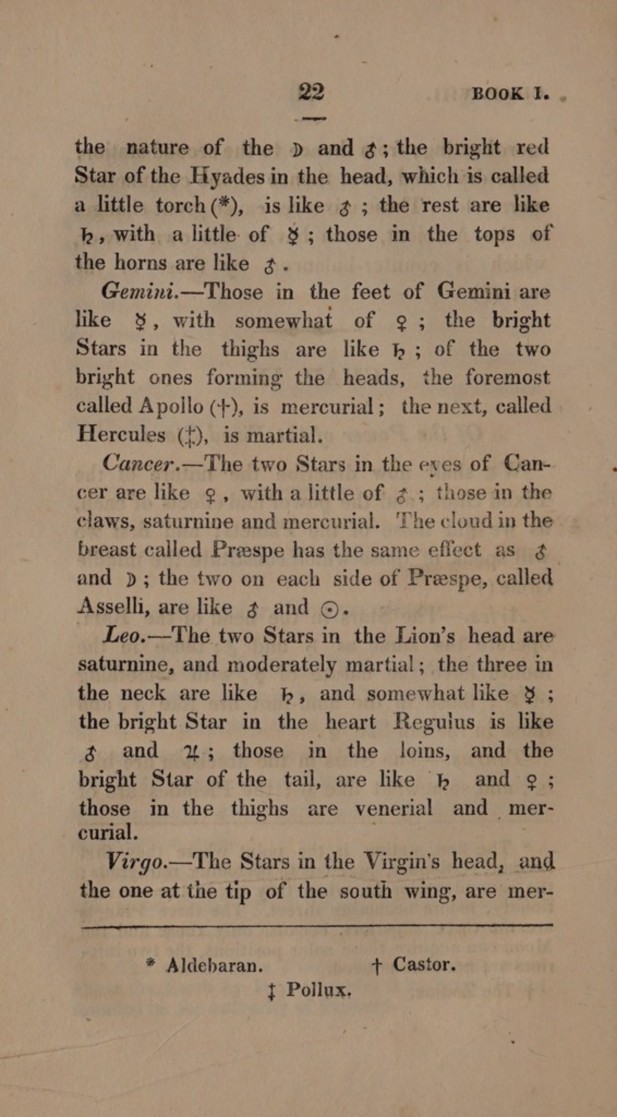 22 BOOK I.

the nature of the ☽ and ♂; the bright red Star of the Hyades in the head, which is called a little torch (*), is like ♂; the rest are like ♄, with a little of ☿; those in the tops of the horns are like ♂.

Gemini.—Those in the feet of Gemini are like ☿, with somewhat of ♀; the bright Stars in the thighs are like ♄; of the two bright ones forming the heads, the foremost called Apollo (†), is mercurial; the next, called Hercules (‡), is martial.

Cancer.—The two Stars in the eyes of Cancer are like ♀, with a little of ♂; those in the claws, saturnine and mercurial. The cloud in the breast called Præspe has the same effect as ♂ and ☽; the two on each side of Præspe, called Asselli, are like ♂ and ☉.

Leo.—The two Stars in the Lion's head are saturnine, and moderately martial; the three in the neck are like ♄, and somewhat like ☿; the bright Star in the heart Regulus is like ♂ and ♃; those in the loins, and the bright Star of the tail, are like ♄ and ♀; those in the thighs are venerial and mercurial.

Virgo.—The Stars in the Virgin's head, and the one at the tip of the south wing, are mer-

* Aldebaran. † Castor.
‡ Pollux.